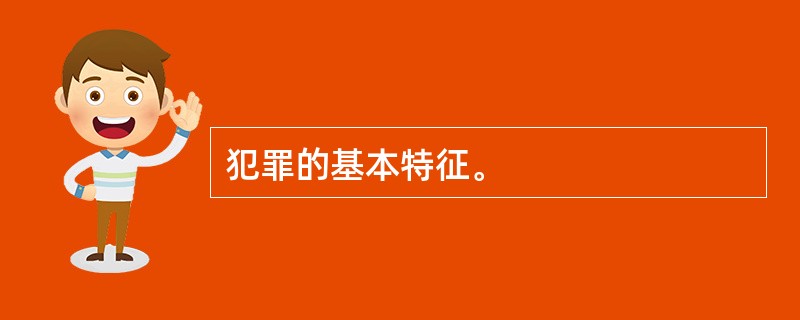 犯罪的基本特征。